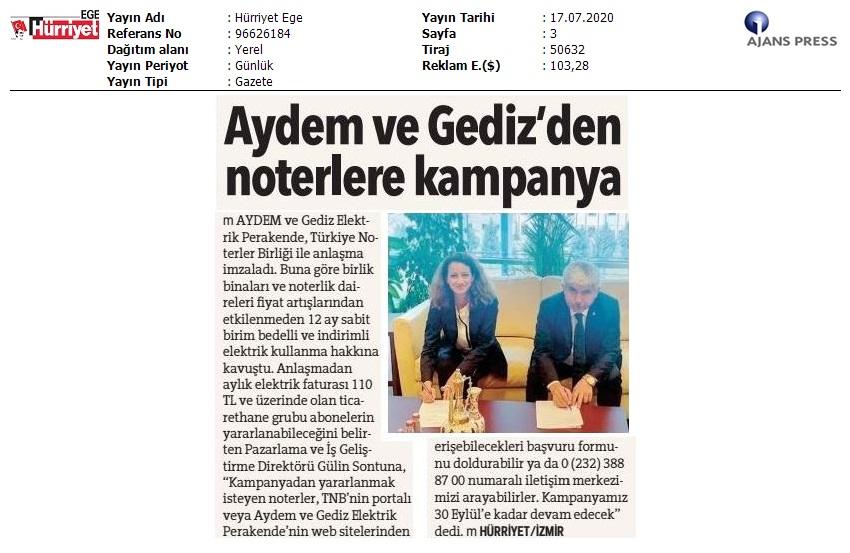 EGE Hürriyet

| Yayın Adı | : Hürriyet Ege | Yayın Tarihi | : 17.07.2020 |
|---|---|---|---|
| Referans No | : 96626184 | Sayfa | : 3 |
| Dağıtım alanı | : Yerel | Tiraj | : 50632 |
| Yayın Periyot | : Günlük | Reklam E.($) | : 103,28 |
| Yayın Tipi | : Gazete | | |

AJANS PRESS

Aydem ve Gediz'den noterlere kampanya

m AYDEM ve Gediz Elektrik Perakende, Türkiye Noterler Birliği ile anlaşma imzaladı. Buna göre birlik binaları ve noterlik daireleri fiyat artışlarından etkilenmeden 12 ay sabit birim bedelli ve indirimli elektrik kullanma hakkına kavuştu. Anlaşmadan aylık elektrik faturası 110 TL ve üzerinde olan ticarethane grubu abonelerin yararlanabileceğini belirten Pazarlama ve İş Geliştirme Direktörü Gülin Sontuna, "Kampanyadan yararlanmak isteyen noterler, TNB'nin portalı veya Aydem ve Gediz Elektrik Perakende'nin web sitelerinden erişebilecekleri başvuru formunu doldurabilir ya da 0 (232) 388 87 00 numaralı iletişim merkezimizi arayabilirler. Kampanyamız 30 Eylül'e kadar devam edecek" dedi. m HÜRRİYET/İZMİR